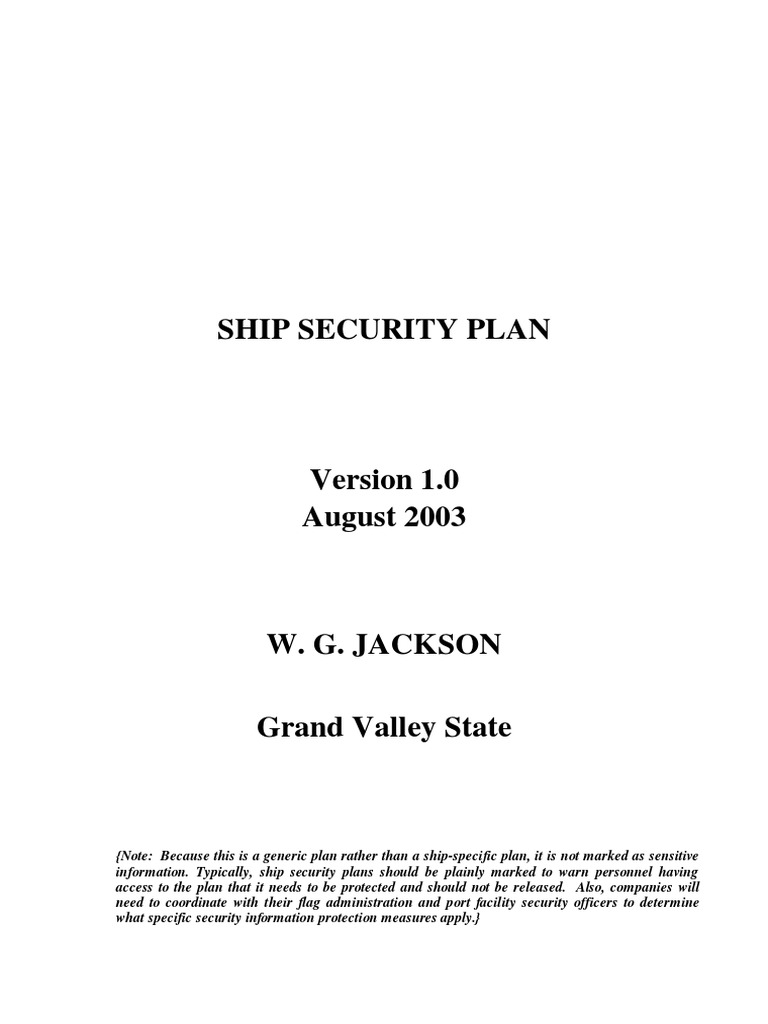 SHIP SECURITY PLAN

Version 1.0
August 2003

W. G. JACKSON

Grand Valley State

{Note: Because this is a generic plan rather than a ship-specific plan, it is not marked as sensitive information. Typically, ship security plans should be plainly marked to warn personnel having access to the plan that it needs to be protected and should not be released. Also, companies will need to coordinate with their flag administration and port facility security officers to determine what specific security information protection measures apply.}